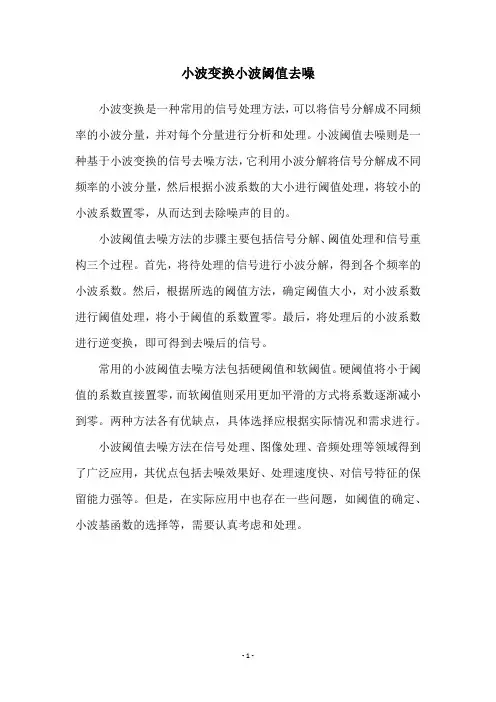 小波变换小波阈值去噪

小波变换是一种常用的信号处理方法，可以将信号分解成不同频率的小波分量，并对每个分量进行分析和处理。小波阈值去噪则是一种基于小波变换的信号去噪方法，它利用小波分解将信号分解成不同频率的小波分量，然后根据小波系数的大小进行阈值处理，将较小的小波系数置零，从而达到去除噪声的目的。

小波阈值去噪方法的步骤主要包括信号分解、阈值处理和信号重构三个过程。首先，将待处理的信号进行小波分解，得到各个频率的小波系数。然后，根据所选的阈值方法，确定阈值大小，对小波系数进行阈值处理，将小于阈值的系数置零。最后，将处理后的小波系数进行逆变换，即可得到去噪后的信号。

常用的小波阈值去噪方法包括硬阈值和软阈值。硬阈值将小于阈值的系数直接置零，而软阈值则采用更加平滑的方式将系数逐渐减小到零。两种方法各有优缺点，具体选择应根据实际情况和需求进行。

小波阈值去噪方法在信号处理、图像处理、音频处理等领域得到了广泛应用，其优点包括去噪效果好、处理速度快、对信号特征的保留能力强等。但是，在实际应用中也存在一些问题，如阈值的确定、小波基函数的选择等，需要认真考虑和处理。

- 1 -